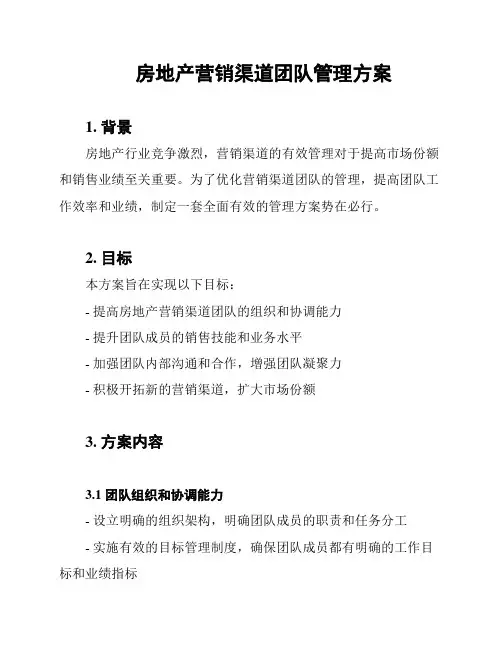 房地产营销渠道团队管理方案

1. 背景

房地产行业竞争激烈，营销渠道的有效管理对于提高市场份额和销售业绩至关重要。为了优化营销渠道团队的管理，提高团队工作效率和业绩，制定一套全面有效的管理方案势在必行。

2. 目标

本方案旨在实现以下目标：

- 提高房地产营销渠道团队的组织和协调能力

- 提升团队成员的销售技能和业务水平

- 加强团队内部沟通和合作，增强团队凝聚力

- 积极开拓新的营销渠道，扩大市场份额

3. 方案内容

3.1 团队组织和协调能力

- 设立明确的组织架构，明确团队成员的职责和任务分工

- 实施有效的目标管理制度，确保团队成员都有明确的工作目标和业绩指标